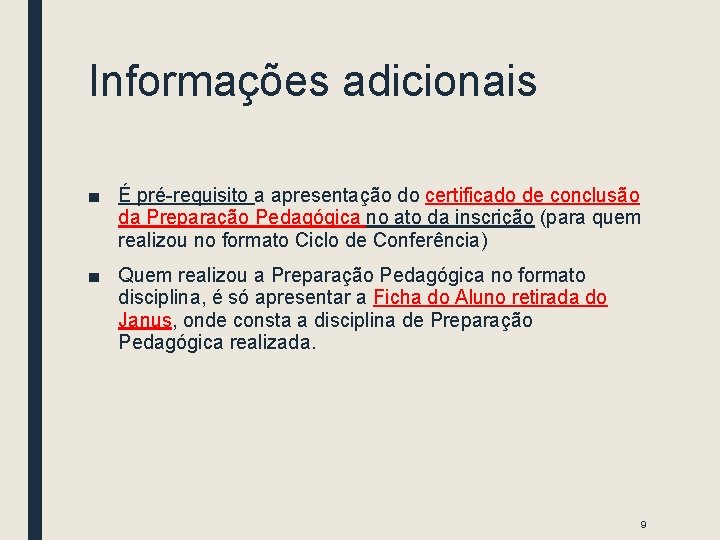 Informações adicionais

■ É pré-requisito a apresentação do certificado de conclusão da Preparação Pedagógica no ato da inscrição (para quem realizou no formato Ciclo de Conferência)

■ Quem realizou a Preparação Pedagógica no formato disciplina, é só apresentar a Ficha do Aluno retirada do Janus, onde consta a disciplina de Preparação Pedagógica realizada.

9